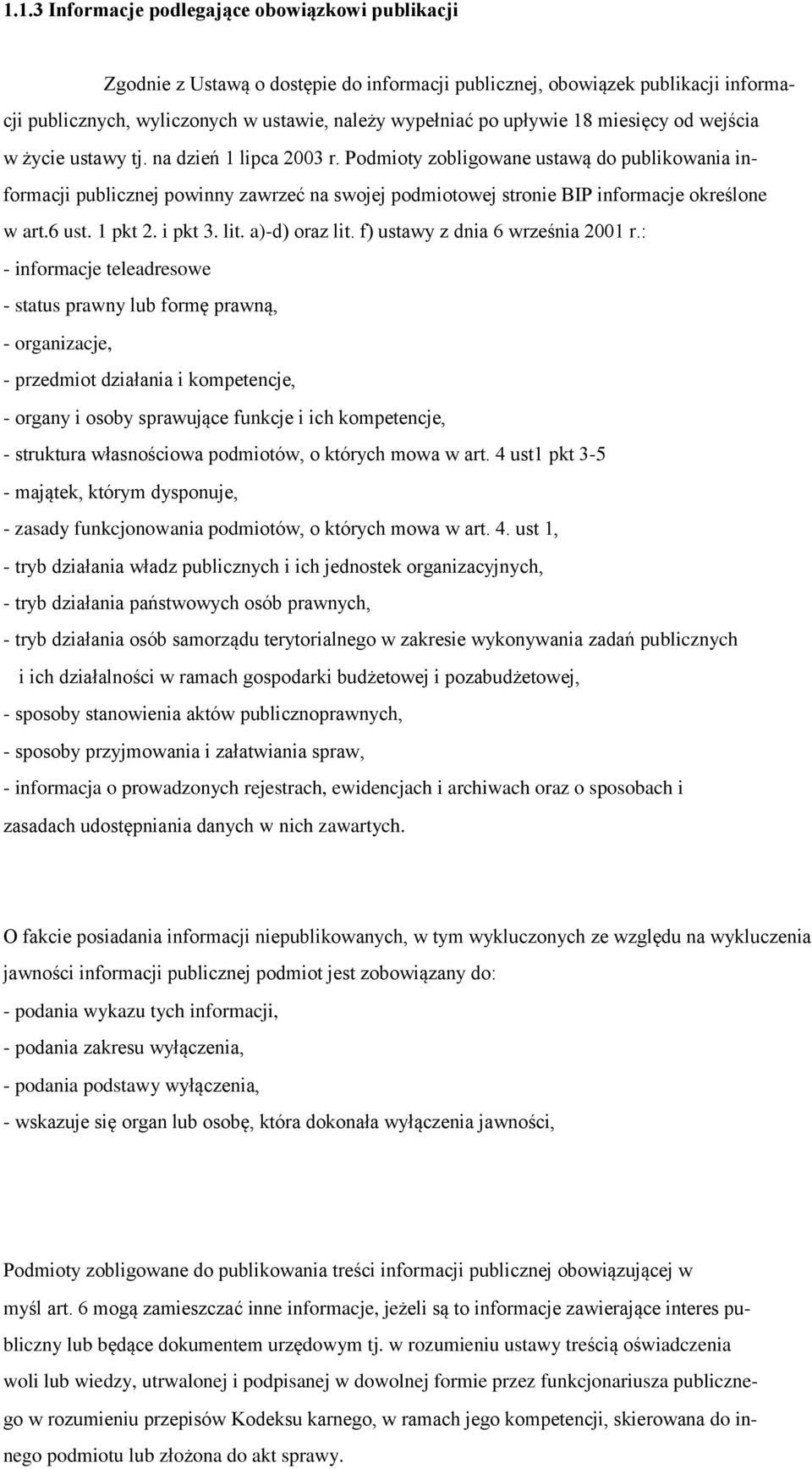 1.1.3 Informacje podlegające obowiązkowi publikacji

Zgodnie z Ustawą o dostępie do informacji publicznej, obowiązek publikacji informacji publicznych, wyliczonych w ustawie, należy wypełniać po upływie 18 miesięcy od wejścia w życie ustawy tj. na dzień 1 lipca 2003 r. Podmioty zobligowane ustawą do publikowania informacji publicznej powinny zawrzeć na swojej podmiotowej stronie BIP informacje określone w art.6 ust. 1 pkt 2. i pkt 3. lit. a)-d) oraz lit. f) ustawy z dnia 6 września 2001 r.:
- informacje teleadresowe
- status prawny lub formę prawną,
- organizacje,
- przedmiot działania i kompetencje,
- organy i osoby sprawujące funkcje i ich kompetencje,
- struktura własnościowa podmiotów, o których mowa w art. 4 ust1 pkt 3-5
- majątek, którym dysponuje,
- zasady funkcjonowania podmiotów, o których mowa w art. 4. ust 1,
- tryb działania władz publicznych i ich jednostek organizacyjnych,
- tryb działania państwowych osób prawnych,
- tryb działania osób samorządu terytorialnego w zakresie wykonywania zadań publicznych i ich działalności w ramach gospodarki budżetowej i pozabudżetowej,
- sposoby stanowienia aktów publicznoprawnych,
- sposoby przyjmowania i załatwiania spraw,
- informacja o prowadzonych rejestrach, ewidencjach i archiwach oraz o sposobach i zasadach udostępniania danych w nich zawartych.

O fakcie posiadania informacji niepublikowanych, w tym wykluczonych ze względu na wykluczenia jawności informacji publicznej podmiot jest zobowiązany do:
- podania wykazu tych informacji,
- podania zakresu wyłączenia,
- podania podstawy wyłączenia,
- wskazuje się organ lub osobę, która dokonała wyłączenia jawności,

Podmioty zobligowane do publikowania treści informacji publicznej obowiązującej w myśl art. 6 mogą zamieszczać inne informacje, jeżeli są to informacje zawierające interes publiczny lub będące dokumentem urzędowym tj. w rozumieniu ustawy treścią oświadczenia woli lub wiedzy, utrwalonej i podpisanej w dowolnej formie przez funkcjonariusza publicznego w rozumieniu przepisów Kodeksu karnego, w ramach jego kompetencji, skierowana do innego podmiotu lub złożona do akt sprawy.